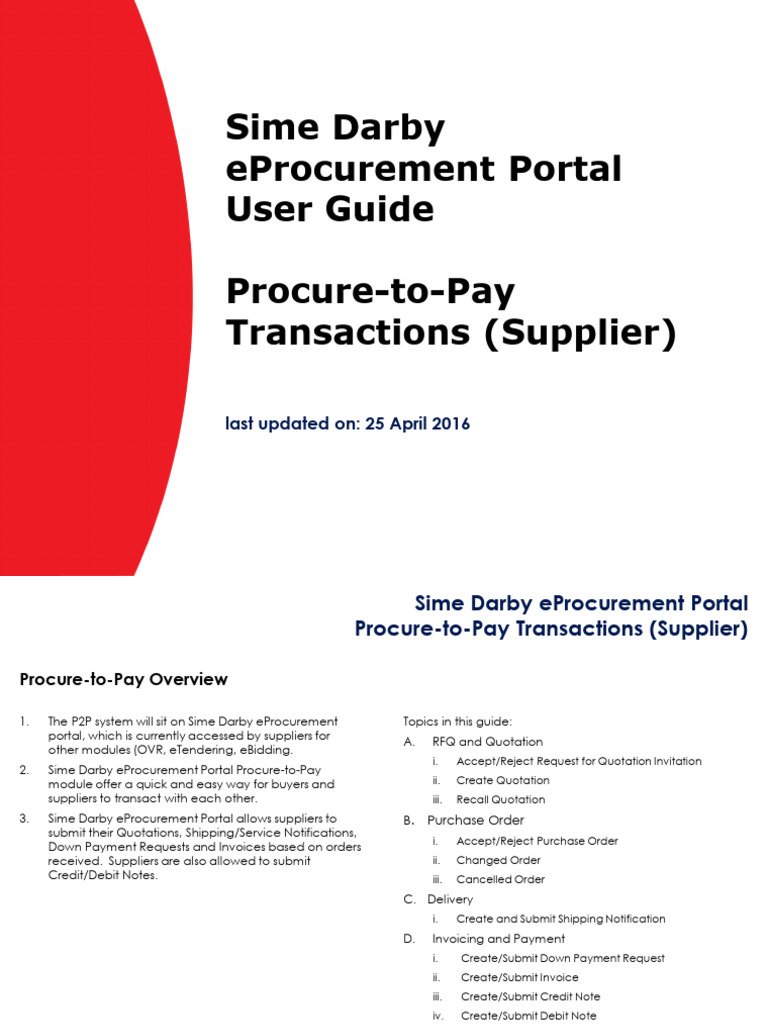 Sime Darby eProcurement Portal User Guide

Procure-to-Pay Transactions (Supplier)

last updated on: 25 April 2016

Sime Darby eProcurement Portal
Procure-to-Pay Transactions (Supplier)

Procure-to-Pay Overview

1. The P2P system will sit on Sime Darby eProcurement portal, which is currently accessed by suppliers for other modules (OVR, eTendering, eBidding.
2. Sime Darby eProcurement Portal Procure-to-Pay module offer a quick and easy way for buyers and suppliers to transact with each other.
3. Sime Darby eProcurement Portal allows suppliers to submit their Quotations, Shipping/Service Notifications, Down Payment Requests and Invoices based on orders received. Suppliers are also allowed to submit Credit/Debit Notes.

Topics in this guide:
A. RFQ and Quotation
i. Accept/Reject Request for Quotation Invitation
ii. Create Quotation
iii. Recall Quotation
B. Purchase Order
i. Accept/Reject Purchase Order
ii. Changed Order
iii. Cancelled Order
C. Delivery
i. Create and Submit Shipping Notification
D. Invoicing and Payment
i. Create/Submit Down Payment Request
ii. Create/Submit Invoice
iii. Create/Submit Credit Note
iv. Create/Submit Debit Note